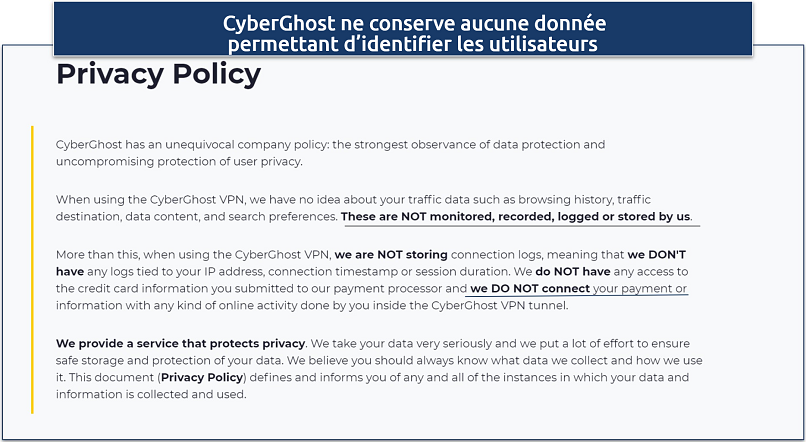 CyberGhost ne conserve aucune donnée permettant d'identifier les utilisateurs

Privacy Policy

CyberGhost has an unequivocal company policy: the strongest observance of data protection and uncompromising protection of user privacy.

When using the CyberGhost VPN, we have no idea about your traffic data such as browsing history, traffic destination, data content, and search preferences. These are NOT monitored, recorded, logged or stored by us.

More than this, when using the CyberGhost VPN, we are NOT storing connection logs, meaning that we DON'T have any logs tied to your IP address, connection timestamp or session duration. We do NOT have any access to the credit card information you submitted to our payment processor and we DO NOT connect your payment or information with any kind of online activity done by you inside the CyberGhost VPN tunnel.

We provide a service that protects privacy. We take your data very seriously and we put a lot of effort to ensure safe storage and protection of your data. We believe you should always know what data we collect and how we use it. This document (Privacy Policy) defines and informs you of any and all of the instances in which your data and information is collected and used.